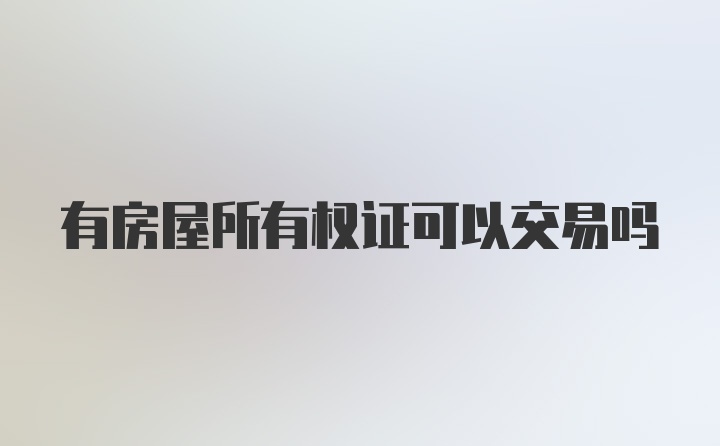 有房屋所有权证可以交易吗